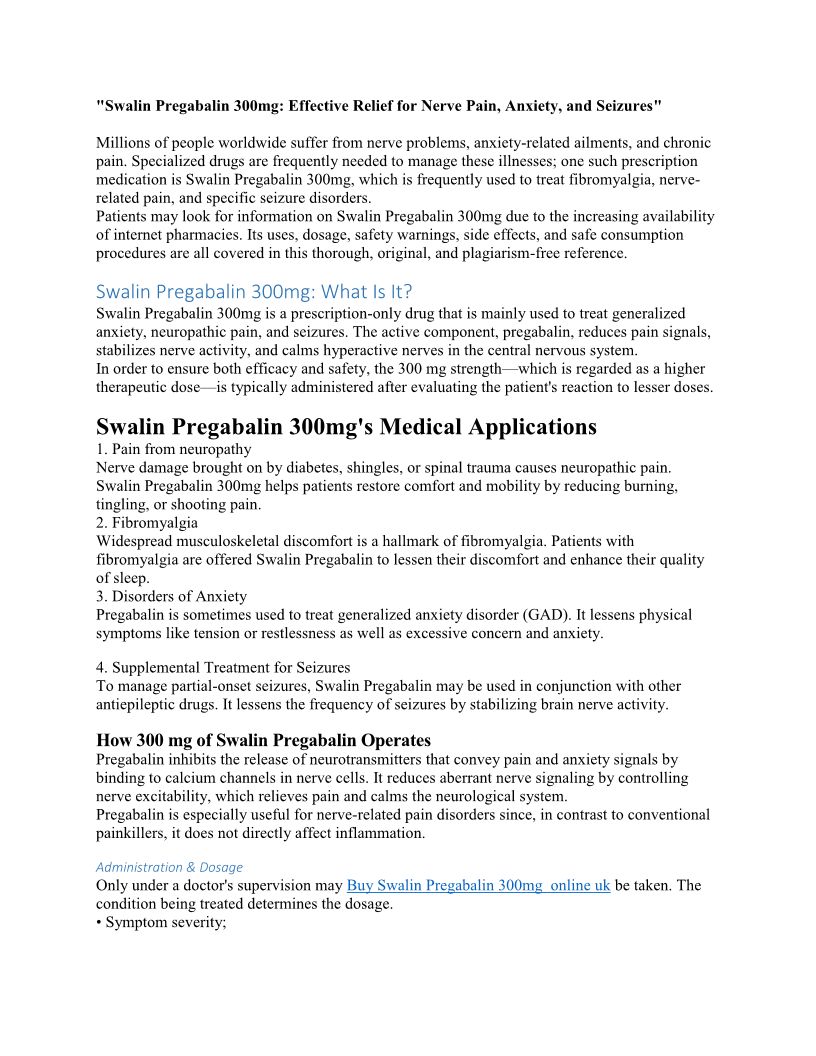 "Swalin Pregabalin 300mg: Effective Relief for Nerve Pain, Anxiety, and Seizures"

Millions of people worldwide suffer from nerve problems, anxiety-related ailments, and chronic pain. Specialized drugs are frequently needed to manage these illnesses; one such prescription medication is Swalin Pregabalin 300mg, which is frequently used to treat fibromyalgia, nerve-related pain, and specific seizure disorders.
Patients may look for information on Swalin Pregabalin 300mg due to the increasing availability of internet pharmacies. Its uses, dosage, safety warnings, side effects, and safe consumption procedures are all covered in this thorough, original, and plagiarism-free reference.

Swalin Pregabalin 300mg: What Is It?
Swalin Pregabalin 300mg is a prescription-only drug that is mainly used to treat generalized anxiety, neuropathic pain, and seizures. The active component, pregabalin, reduces pain signals, stabilizes nerve activity, and calms hyperactive nerves in the central nervous system.
In order to ensure both efficacy and safety, the 300 mg strength—which is regarded as a higher therapeutic dose—is typically administered after evaluating the patient's reaction to lesser doses.

Swalin Pregabalin 300mg's Medical Applications
1. Pain from neuropathy
Nerve damage brought on by diabetes, shingles, or spinal trauma causes neuropathic pain. Swalin Pregabalin 300mg helps patients restore comfort and mobility by reducing burning, tingling, or shooting pain.
2. Fibromyalgia
Widespread musculoskeletal discomfort is a hallmark of fibromyalgia. Patients with fibromyalgia are offered Swalin Pregabalin to lessen their discomfort and enhance their quality of sleep.
3. Disorders of Anxiety
Pregabalin is sometimes used to treat generalized anxiety disorder (GAD). It lessens physical symptoms like tension or restlessness as well as excessive concern and anxiety.

4. Supplemental Treatment for Seizures
To manage partial-onset seizures, Swalin Pregabalin may be used in conjunction with other antiepileptic drugs. It lessens the frequency of seizures by stabilizing brain nerve activity.

How 300 mg of Swalin Pregabalin Operates
Pregabalin inhibits the release of neurotransmitters that convey pain and anxiety signals by binding to calcium channels in nerve cells. It reduces aberrant nerve signaling by controlling nerve excitability, which relieves pain and calms the neurological system.
Pregabalin is especially useful for nerve-related pain disorders since, in contrast to conventional painkillers, it does not directly affect inflammation.

Administration & Dosage
Only under a doctor's supervision may Buy Swalin Pregabalin 300mg online uk be taken. The condition being treated determines the dosage.
• Symptom severity;